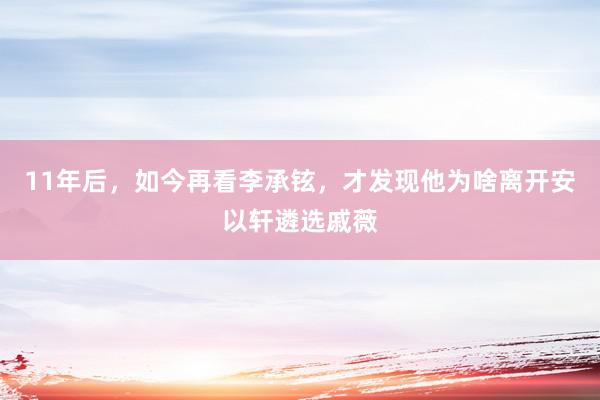 11年后，如今再看李承铉，才发现他为啥离开安以轩遴选戚薇